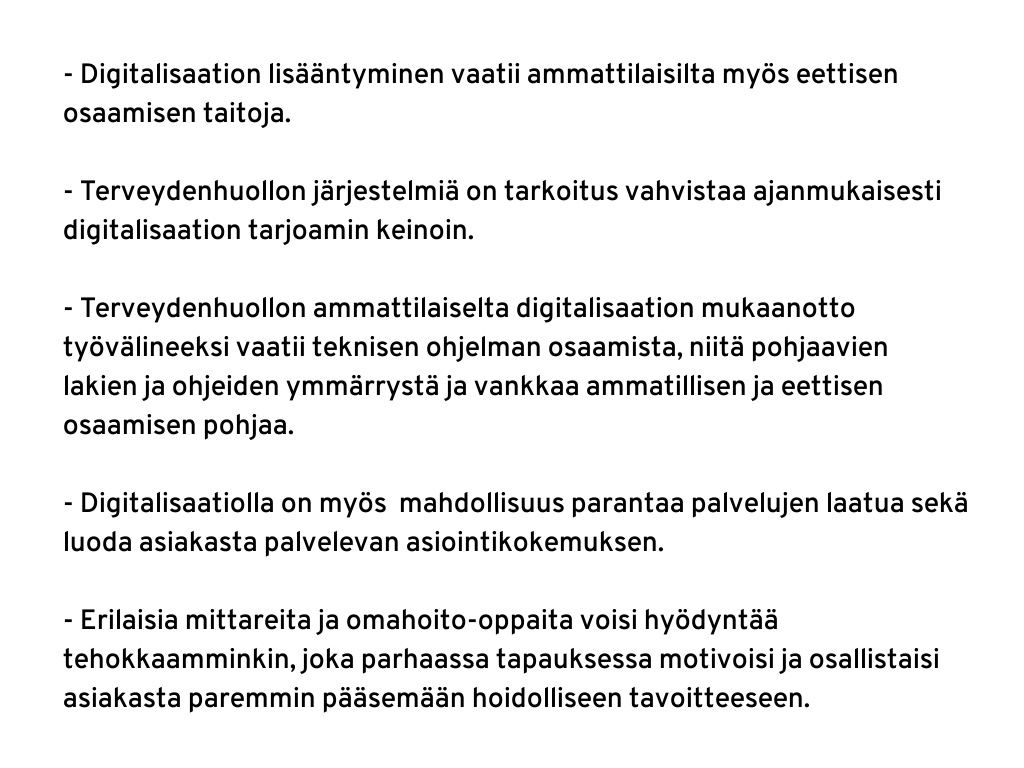 - Digitalisaation lisääntyminen vaatii ammattilaisilta myös eettisen osaamisen taitoja.

- Terveydenhuollon järjestelmiä on tarkoitus vahvistaa ajanmukaisesti digitalisaation tarjoamin keinoin.

- Terveydenhuollon ammattilaiselta digitalisaation mukaanotto työvälineeksi vaatii teknisen ohjelman osaamista, niitä pohjaavien lakien ja ohjeiden ymmärrystä ja vankkaa ammatillisen ja eettisen osaamisen pohjaa.

- Digitalisaatiolla on myös mahdollisuus parantaa palvelujen laatua sekä luoda asiakasta palvelevan asiointikokemuksen.

- Erilaisia mittareita ja omahoito-oppaita voisi hyödyntää tehokkaamminkin, joka parhaassa tapauksessa motivoisi ja osallistaisi asiakasta paremmin pääsemään hoidolliseen tavoitteeseen.